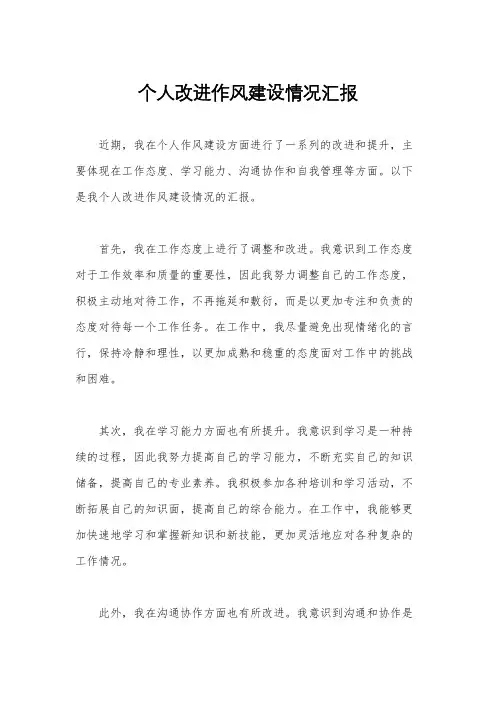 个人改进作风建设情况汇报

近期，我在个人作风建设方面进行了一系列的改进和提升，主要体现在工作态度、学习能力、沟通协作和自我管理等方面。以下是我个人改进作风建设情况的汇报。

首先，我在工作态度上进行了调整和改进。我意识到工作态度对于工作效率和质量的重要性，因此我努力调整自己的工作态度，积极主动地对待工作，不再拖延和敷衍，而是以更加专注和负责的态度对待每一个工作任务。在工作中，我尽量避免出现情绪化的言行，保持冷静和理性，以更加成熟和稳重的态度面对工作中的挑战和困难。

其次，我在学习能力方面也有所提升。我意识到学习是一种持续的过程，因此我努力提高自己的学习能力，不断充实自己的知识储备，提高自己的专业素养。我积极参加各种培训和学习活动，不断拓展自己的知识面，提高自己的综合能力。在工作中，我能够更加快速地学习和掌握新知识和新技能，更加灵活地应对各种复杂的工作情况。

此外，我在沟通协作方面也有所改进。我意识到沟通和协作是